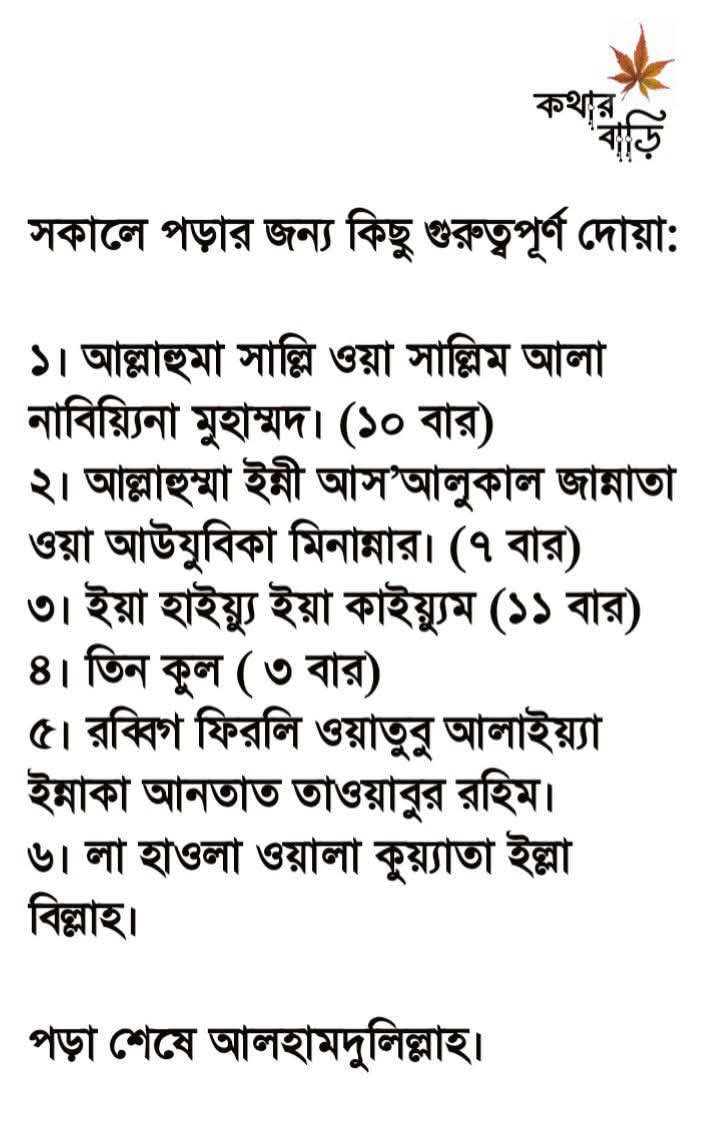 কথার বাড়ি

সকালে পড়ার জন্য কিছু গুরুত্বপূর্ণ দোয়া:

১। আল্লাহুমা সাল্লি ওয়া সাল্লিম আলা নাবিয়্যিনা মুহাম্মদ। (১০ বার)
২। আল্লাহুম্মা ইন্নী আস'আলুকাল জান্নাতা ওয়া আউযুবিকা মিনান্নার। (৭ বার)
৩। ইয়া হাইয়্যু ইয়া কাইয়্যুম (১১ বার)
৪। তিন কুল ( ৩ বার)
৫। রব্বিগ ফিরলি ওয়াতুবু আলাইয়্যা ইন্নাকা আনতাত তাওয়াবুর রহিম।
৬। লা হাওলা ওয়ালা কুয়্যাতা ইল্লা বিল্লাহ।

পড়া শেষে আলহামদুলিল্লাহ।